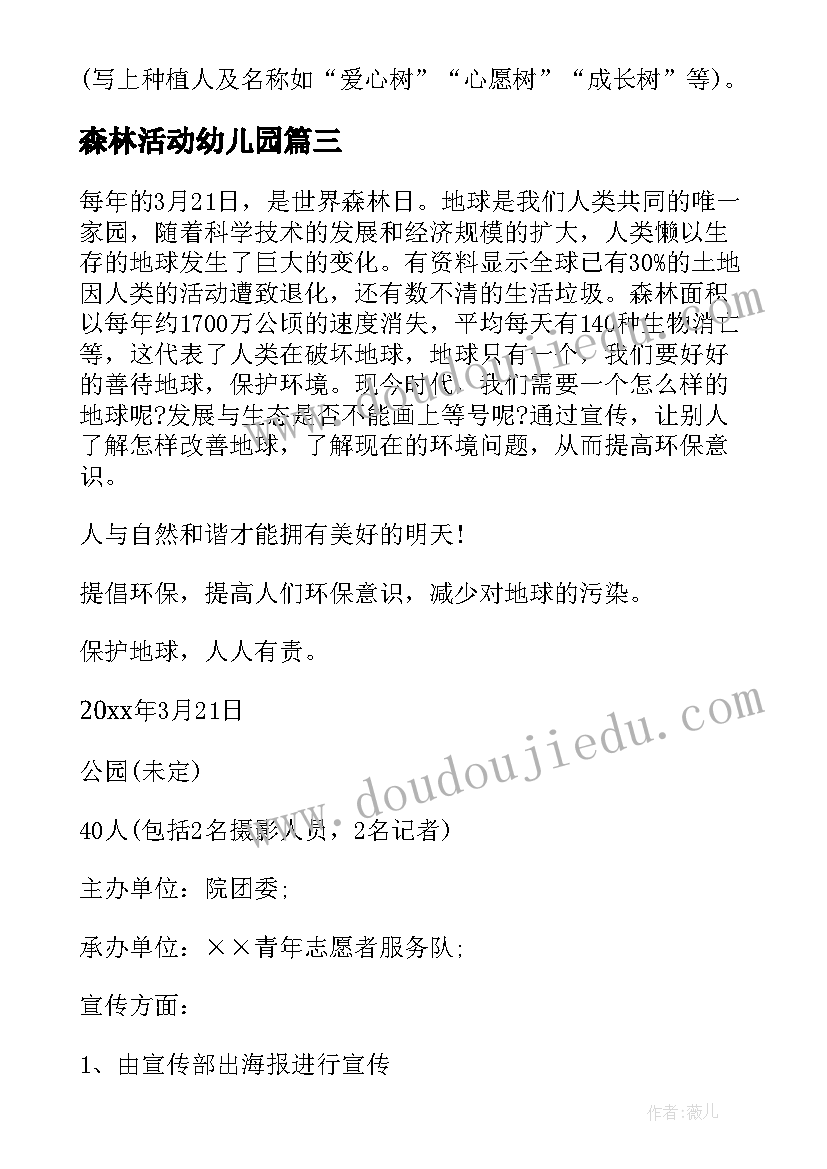 (写上种植人及名称如“爱心树”“心愿树”“成长树”等)。

森林活动幼儿园篇三

每年的3月21日，是世界森林日。地球是我们人类共同的唯一家园，随着科学技术的发展和经济规模的扩大，人类懒以生存的地球发生了巨大的变化。有资料显示全球已有30%的土地因人类的活动遭致退化，还有数不清的生活垃圾。森林面积以每年约1700万公顷的速度消失，平均每天有140种生物消亡等，这代表了人类在破坏地球，地球只有一个，我们要好好的善待地球，保护环境。现今时代，我们需要一个怎么样的地球呢?发展与生态是否不能画上等号呢?通过宣传，让别人了解怎样改善地球，了解现在的环境问题，从而提高环保意识。

人与自然和谐才能拥有美好的明天!

提倡环保，提高人们环保意识，减少对地球的污染。

保护地球，人人有责。

20xx年3月21日

公园(未定)

40人(包括2名摄影人员，2名记者)

主办单位：院团委;

承办单位：××青年志愿者服务队;

宣传方面：

1、由宣传部出海报进行宣传

www.doudoujiedu.com

作者：薇儿